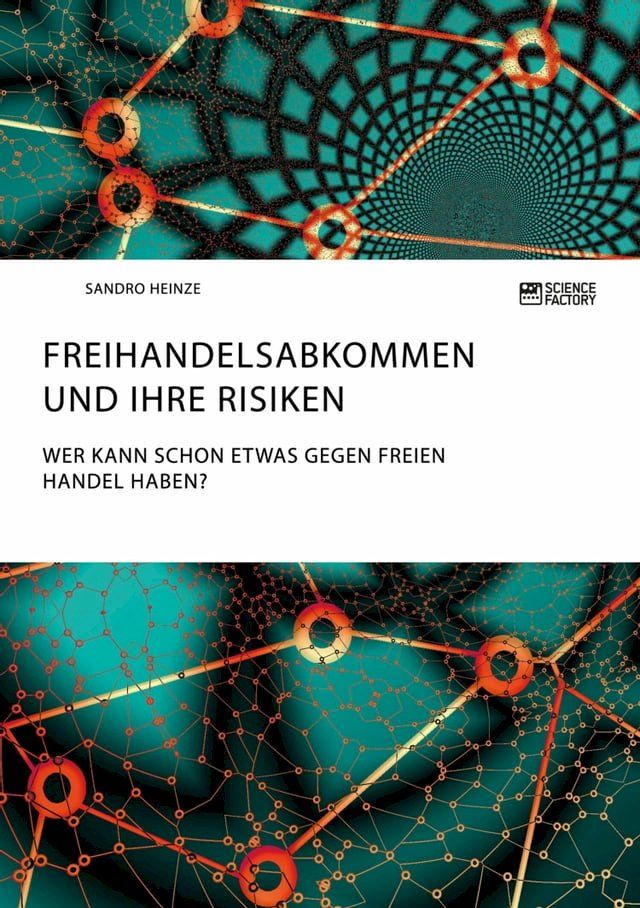 SANDRO HEINZE

SCIENCE FACTORY

FREIHANDELSABKOMMEN UND IHRE RISIKEN

WER KANN SCHON ETWAS GEGEN FREIEN HANDEL HABEN?